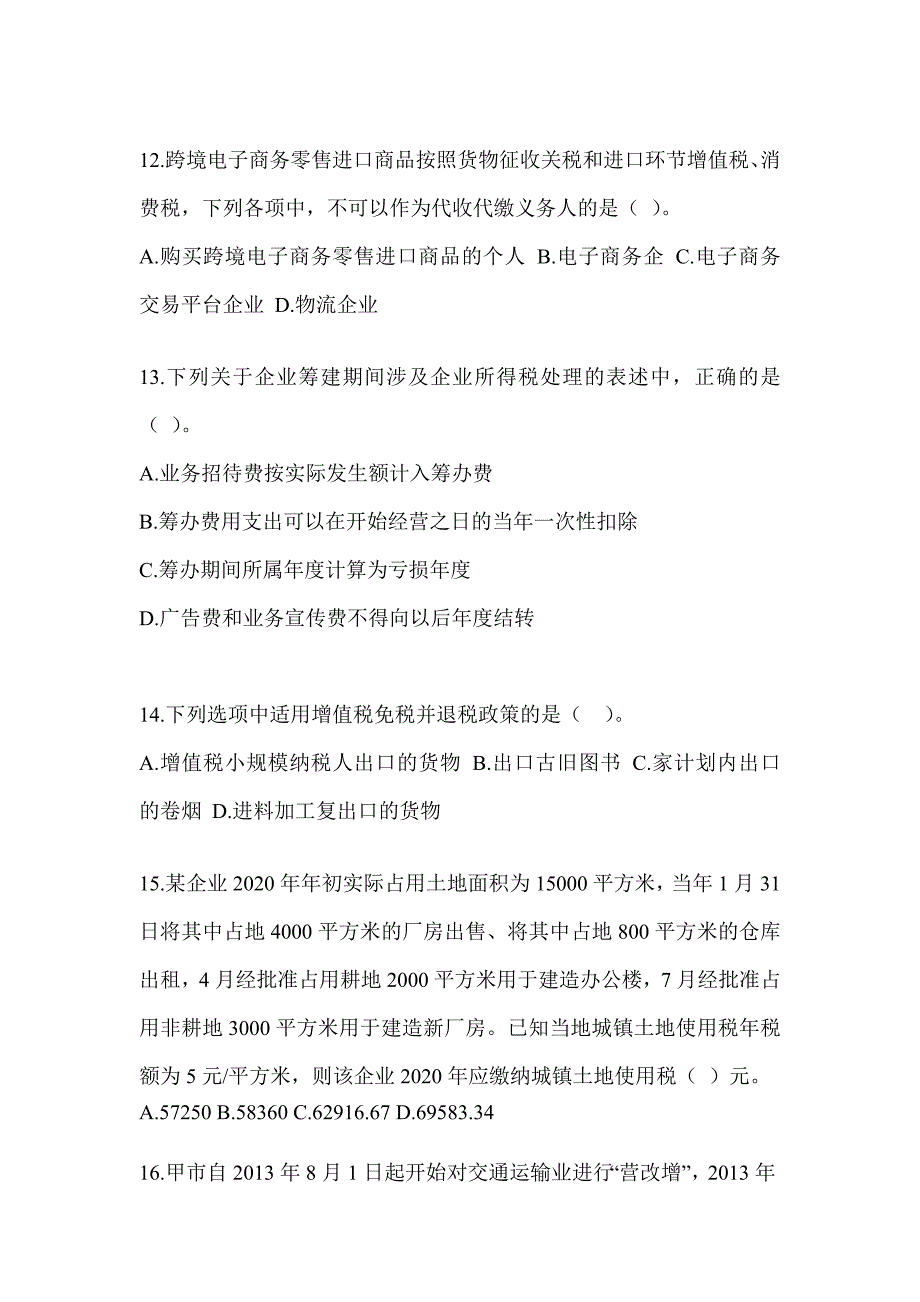 12.跨境电子商务零售进口商品按照货物征收关税和进口环节增值税、消费税，下列各项中，不可以作为代收代缴义务人的是（ ）。
A.购买跨境电子商务零售进口商品的个人 B.电子商务企 C.电子商务交易平台企业 D.物流企业

13.下列关于企业筹建期间涉及企业所得税处理的表述中，正确的是（ ）。
A.业务招待费按实际发生额计入筹办费
B.筹办费用支出可以在开始经营之日的当年一次性扣除
C.筹办期间所属年度计算为亏损年度
D.广告费和业务宣传费不得向以后年度结转

14.下列选项中适用增值税免税并退税政策的是（ ）。
A.增值税小规模纳税人出口的货物 B.出口古旧图书 C.家计划内出口的卷烟 D.进料加工复出口的货物

15.某企业 2020 年年初实际占用土地面积为 15000 平方米，当年 1 月 31 日将其中占地 4000 平方米的厂房出售、将其中占地 800 平方米的仓库出租，4 月经批准占用耕地 2000 平方米用于建造办公楼，7 月经批准占用非耕地 3000 平方米用于建造新厂房。已知当地城镇土地使用税年税额为 5 元/平方米，则该企业 2020 年应缴纳城镇土地使用税（ ）元。
A.57250 B.58360 C.62916.67 D.69583.34

16.甲市自 2013 年 8 月 1 日起开始对交通运输业进行“营改增”，2013 年